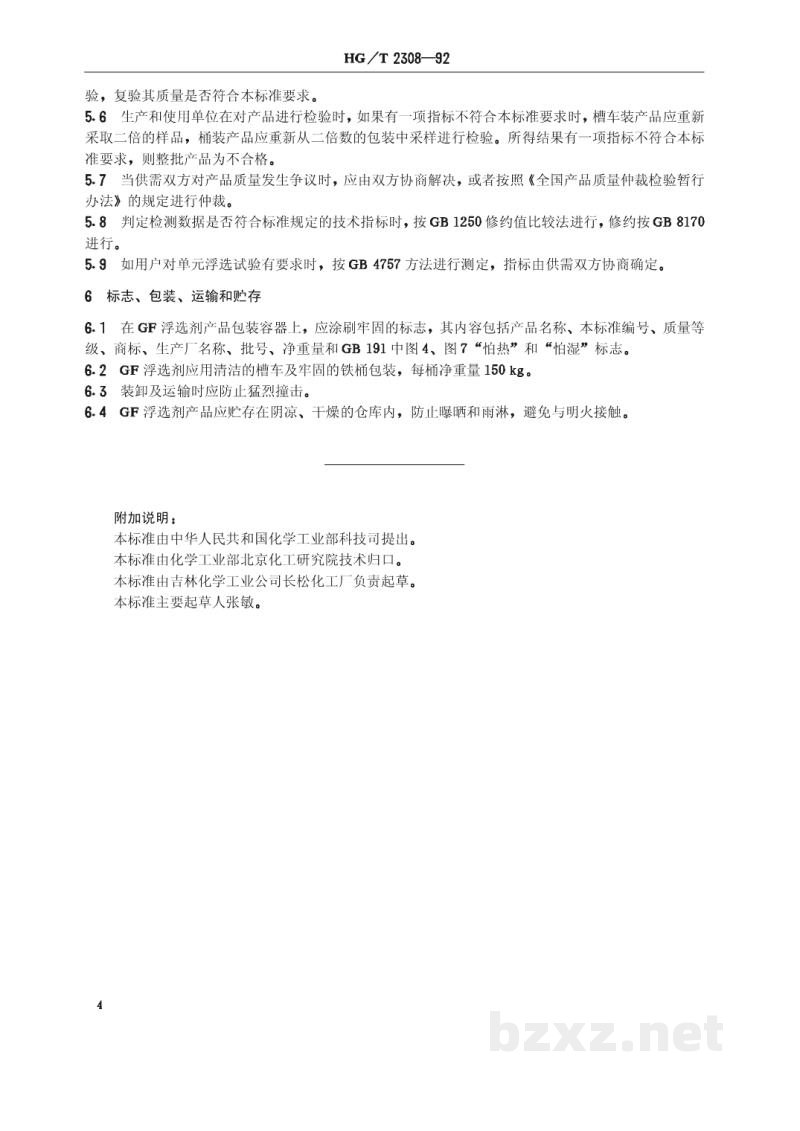 HG/T 2308—92

验，复验其质量是否符合本标准要求。

5.6 生产和使用单位在对产品进行检验时，如果有一项指标不符合本标准要求时，槽车装产品应重新采取二倍的样品，桶装产品应重新从二倍数的包装中采样进行检验。所得结果有一项指标不符合本标准要求，则整批产品为不合格。

5.7 当供需双方对产品质量发生争议时，应由双方协商解决，或者按照《全国产品质量仲裁检验暂行办法》的规定进行仲裁。

5.8 判定检测数据是否符合标准规定的技术指标时，按GB 1250修约值比较法进行，修约按GB 8170进行。

5.9 如用户对单元浮选试验有要求时，按GB 4757方法进行测定，指标由供需双方协商确定。

6 标志、包装、运输和贮存

6.1 在GF浮选剂产品包装容器上，应涂刷牢固的标志，其内容包括产品名称、本标准编号、质量等级、商标、生产厂名称、批号、净重量和GB 191中图4、图7“怕热”和“怕湿”标志。

6.2 GF浮选剂应用清洁的槽车及牢固的铁桶包装，每桶净重量150 kg。

6.3 装卸及运输时应防止猛烈撞击。

6.4 GF浮选剂产品应贮存在阴凉、干燥的仓库内，防止曝晒和雨淋，避免与明火接触。

附加说明：
本标准由中华人民共和国化学工业部科技司提出。
本标准由化学工业部北京化工研究院技术归口。
本标准由吉林化学工业公司长松化工厂负责起草。
本标准主要起草人张敏。

4

bzxz.net